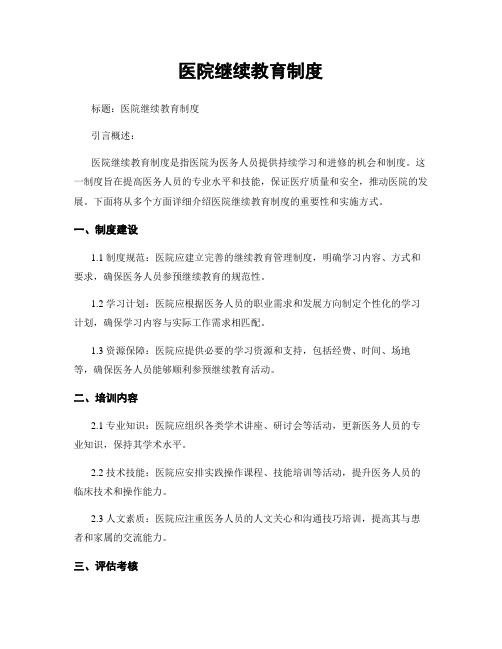 医院继续教育制度

标题：医院继续教育制度

引言概述：

医院继续教育制度是指医院为医务人员提供持续学习和进修的机会和制度。这一制度旨在提高医务人员的专业水平和技能，保证医疗质量和安全，推动医院的发展。下面将从多个方面详细介绍医院继续教育制度的重要性和实施方式。

一、制度建设

1.1 制度规范：医院应建立完善的继续教育管理制度，明确学习内容、方式和要求，确保医务人员参预继续教育的规范性。

1.2 学习计划：医院应根据医务人员的职业需求和发展方向制定个性化的学习计划，确保学习内容与实际工作需求相匹配。

1.3 资源保障：医院应提供必要的学习资源和支持，包括经费、时间、场地等，确保医务人员能够顺利参预继续教育活动。

二、培训内容

2.1 专业知识：医院应组织各类学术讲座、研讨会等活动，更新医务人员的专业知识，保持其学术水平。

2.2 技术技能：医院应安排实践操作课程、技能培训等活动，提升医务人员的临床技术和操作能力。

2.3 人文素质：医院应注重医务人员的人文关心和沟通技巧培训，提高其与患者和家属的交流能力。

三、评估考核